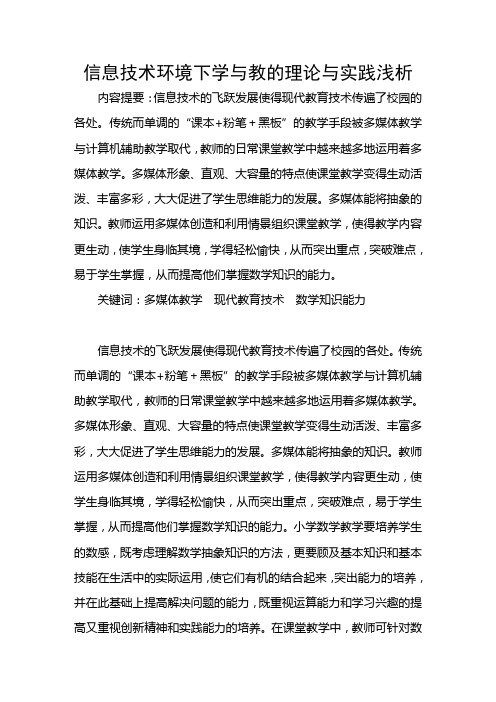 信息技术环境下学与教的理论与实践浅析

内容提要：信息技术的飞跃发展使得现代教育技术传遍了校园的各处。传统而单调的“课本+粉笔＋黑板”的教学手段被多媒体教学与计算机辅助教学取代，教师的日常课堂教学中越来越多地运用着多媒体教学。多媒体形象、直观、大容量的特点使课堂教学变得生动活泼、丰富多彩，大大促进了学生思维能力的发展。多媒体能将抽象的知识。教师运用多媒体创造和利用情景组织课堂教学，使得教学内容更生动，使学生身临其境，学得轻松愉快，从而突出重点，突破难点，易于学生掌握，从而提高他们掌握数学知识的能力。

关键词：多媒体教学　现代教育技术　数学知识能力

信息技术的飞跃发展使得现代教育技术传遍了校园的各处。传统而单调的“课本+粉笔＋黑板”的教学手段被多媒体教学与计算机辅助教学取代，教师的日常课堂教学中越来越多地运用着多媒体教学。多媒体形象、直观、大容量的特点使课堂教学变得生动活泼、丰富多彩，大大促进了学生思维能力的发展。多媒体能将抽象的知识。教师运用多媒体创造和利用情景组织课堂教学，使得教学内容更生动，使学生身临其境，学得轻松愉快，从而突出重点，突破难点，易于学生掌握，从而提高他们掌握数学知识的能力。小学数学教学要培养学生的数感，既考虑理解数学抽象知识的方法，更要顾及基本知识和基本技能在生活中的实际运用，使它们有机的结合起来，突出能力的培养，并在此基础上提高解决问题的能力，既重视运算能力和学习兴趣的提高又重视创新精神和实践能力的培养。在课堂教学中，教师可针对数